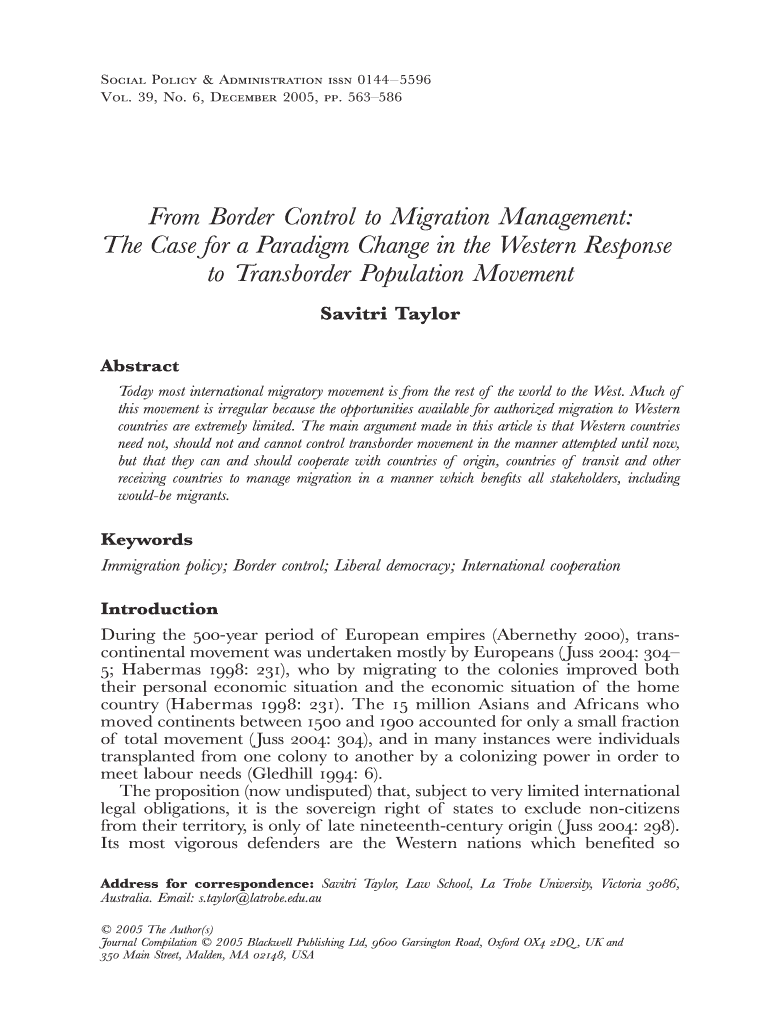 Social Policy & Administration issn 0144–5596
Vol. 39, No. 6, December 2005, pp. 563–586

From Border Control to Migration Management: The Case for a Paradigm Change in the Western Response to Transborder Population Movement

Savitri Taylor

Abstract

Today most international migratory movement is from the rest of the world to the West. Much of this movement is irregular because the opportunities available for authorized migration to Western countries are extremely limited. The main argument made in this article is that Western countries need not, should not and cannot control transborder movement in the manner attempted until now, but that they can and should cooperate with countries of origin, countries of transit and other receiving countries to manage migration in a manner which benefits all stakeholders, including would-be migrants.

Keywords

Immigration policy; Border control; Liberal democracy; International cooperation

Introduction

During the 500-year period of European empires (Abernethy 2000), transcontinental movement was undertaken mostly by Europeans (Juss 2004: 304–5; Habermas 1998: 231), who by migrating to the colonies improved both their personal economic situation and the economic situation of the home country (Habermas 1998: 231). The 15 million Asians and Africans who moved continents between 1500 and 1900 accounted for only a small fraction of total movement (Juss 2004: 304), and in many instances were individuals transplanted from one colony to another by a colonizing power in order to meet labour needs (Gledhill 1994: 6).

The proposition (now undisputed) that, subject to very limited international legal obligations, it is the sovereign right of states to exclude non-citizens from their territory, is only of late nineteenth-century origin (Juss 2004: 298). Its most vigorous defenders are the Western nations which benefited so

Address for correspondence: Savitri Taylor, Law School, La Trobe University, Victoria 3086, Australia. Email: s.taylor@latrobe.edu.au

© 2005 The Author(s)
Journal Compilation © 2005 Blackwell Publishing Ltd, 9600 Garsington Road, Oxford OX4 2DQ, UK and 350 Main Street, Malden, MA 02148, USA